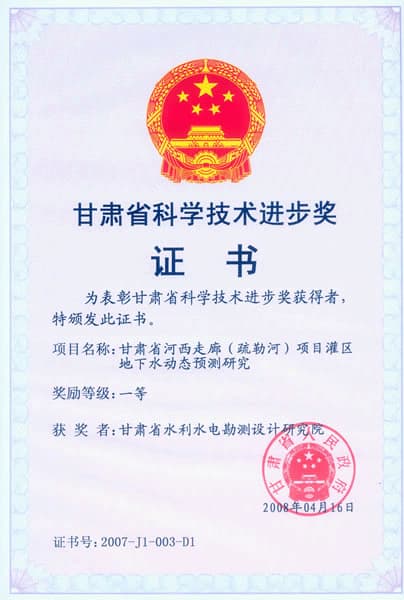 甘肃省科学技术进步奖

证 书

为表彰甘肃省科学技术进步奖获得者，特颁发此证书。

项目名称：甘肃省河西走廊（疏勒河）项目灌区地下水动态预测研究

奖励等级：一等

获 奖 者：甘肃省水利水电勘测设计研究院

甘肃省人民政府

2008年04月16日

证书号：2007-J1-003-D1